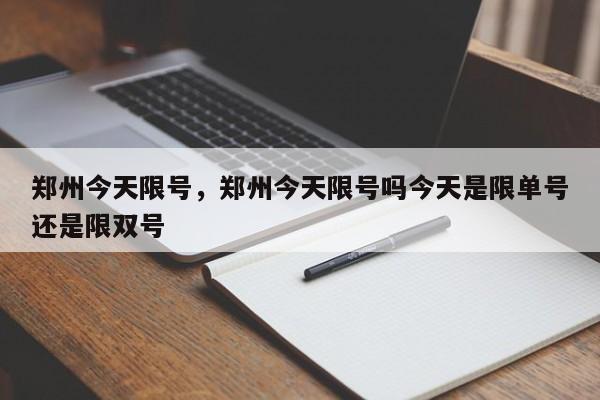 郑州今天限号，郑州今天限号吗今天是限单号还是限双号